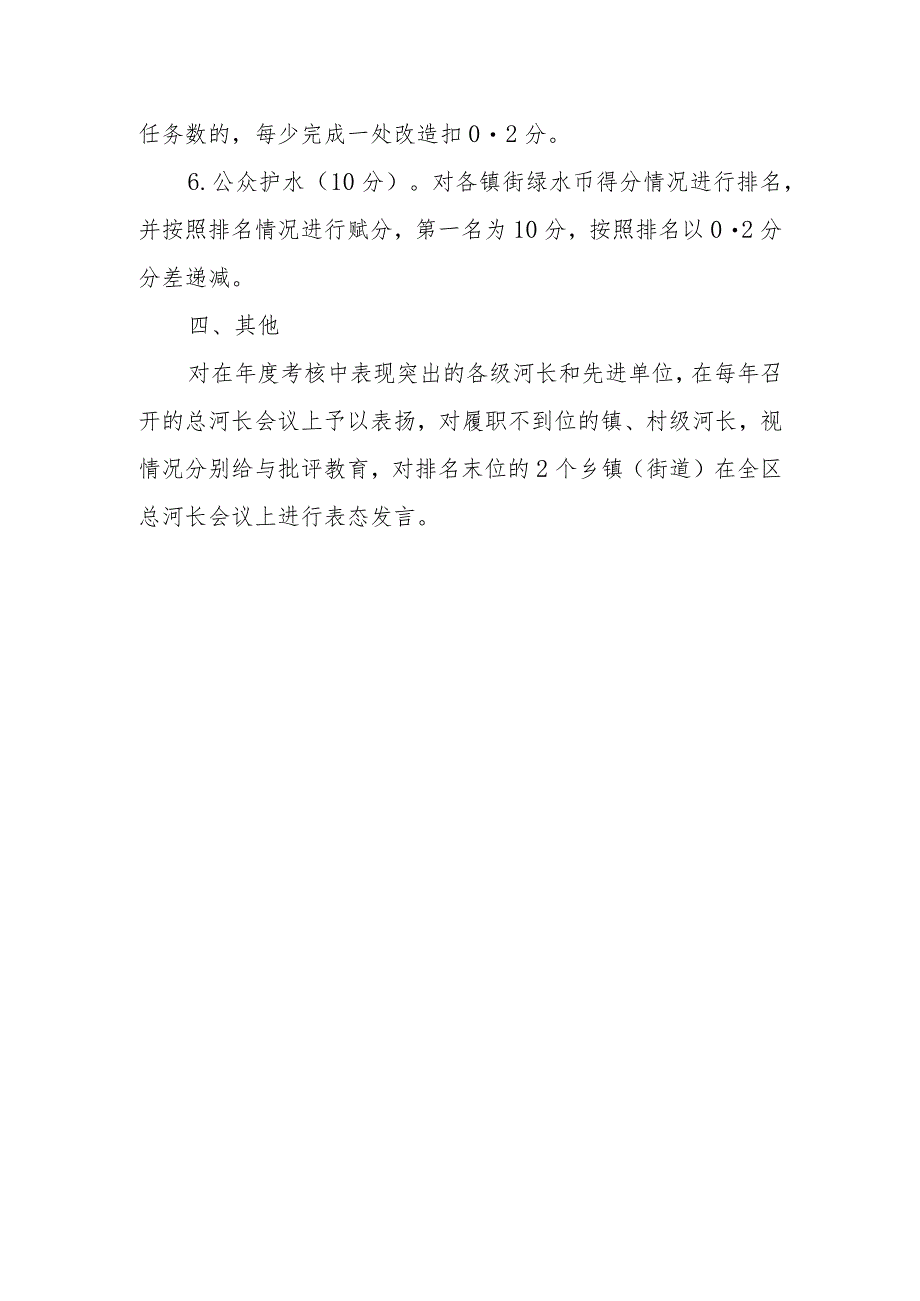 任务数的，每少完成一处改造扣0·2分。

6.公众护水（10分）。对各镇街绿水币得分情况进行排名，并按照排名情况进行赋分，第一名为10分，按照排名以0·2分分差递减。

四、其他

对在年度考核中表现突出的各级河长和先进单位，在每年召开的总河长会议上予以表扬，对履职不到位的镇、村级河长，视情况分别给与批评教育，对排名末位的2个乡镇（街道）在全区总河长会议上进行表态发言。